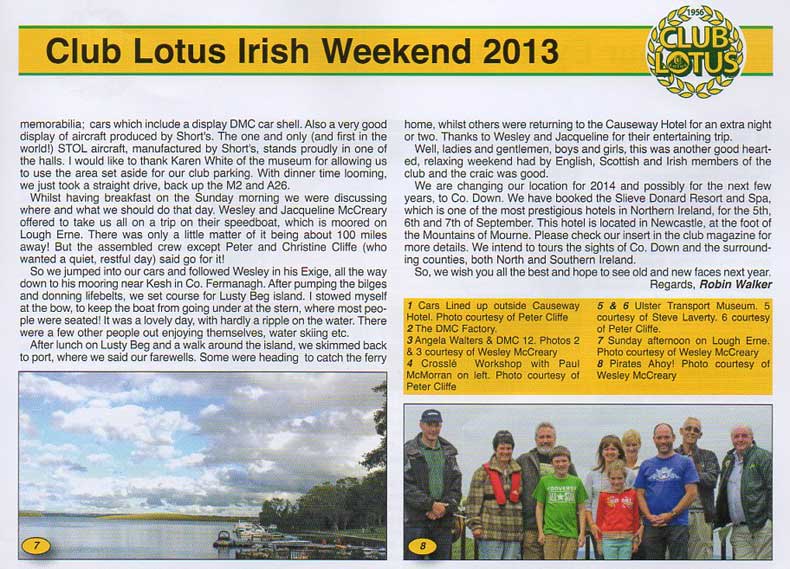 Club Lotus Irish Weekend 2013

1956 CLUB LOTUS

memorabilia; cars which include a display DMC car shell. Also a very good display of aircraft produced by Short's. The one and only (and first in the world!) STOL aircraft, manufactured by Short's, stands proudly in one of the halls. I would like to thank Karen White of the museum for allowing us to use the area set aside for our club parking. With dinner time looming, we just took a straight drive, back up the M2 and A26.

Whilst having breakfast on the Sunday morning we were discussing where and what we should do that day. Wesley and Jacqueline McCreary offered to take us all on a trip on their speedboat, which is moored on Lough Erne. There was only a little matter of it being about 100 miles away! But the assembled crew except Peter and Christine Cliffe (who wanted a quiet, restful day) said go for it!

So we jumped into our cars and followed Wesley in his Exige, all the way down to his mooring near Kesh in Co. Fermanagh. After pumping the bilges and donning lifebelts, we set course for Lusty Beg island. I stowed myself at the bow, to keep the boat from going under at the stern, where most people were seated! It was a lovely day, with hardly a ripple on the water. There were a few other people out enjoying themselves, water skiing etc.

After lunch on Lusty Beg and a walk around the island, we skimmed back to port, where we said our farewells. Some were heading to catch the ferry home, whilst others were returning to the Causeway Hotel for an extra night or two. Thanks to Wesley and Jacqueline for their entertaining trip.

Well, ladies and gentlemen, boys and girls, this was another good hearted, relaxing weekend had by English, Scottish and Irish members of the club and the craic was good.

We are changing our location for 2014 and possibly for the next few years, to Co. Down. We have booked the Slieve Donard Resort and Spa, which is one of the most prestigious hotels in Northern Ireland, for the 5th, 6th and 7th of September. This hotel is located in Newcastle, at the foot of the Mountains of Mourne. Please check our insert in the club magazine for more details. We intend to tours the sights of Co. Down and the surrounding counties, both North and Southern Ireland.

So, we wish you all the best and hope to see old and new faces next year.

Regards, Robin Walker

1 Cars Lined up outside Causeway Hotel. Photo courtesy of Peter Cliffe
2 The DMC Factory.
3 Angela Walters & DMC 12. Photos 2 & 3 courtesy of Wesley McCreary
4 Crosslé Workshop with Paul McMorran on left. Photo courtesy of Peter Cliffe

5 & 6 Ulster Transport Museum. 5 courtesy of Steve Laverty. 6 courtesy of Peter Cliffe.
7 Sunday afternoon on Lough Erne. Photo courtesy of Wesley McCreary
8 Pirates Ahoy! Photo courtesy of Wesley McCreary

7

8